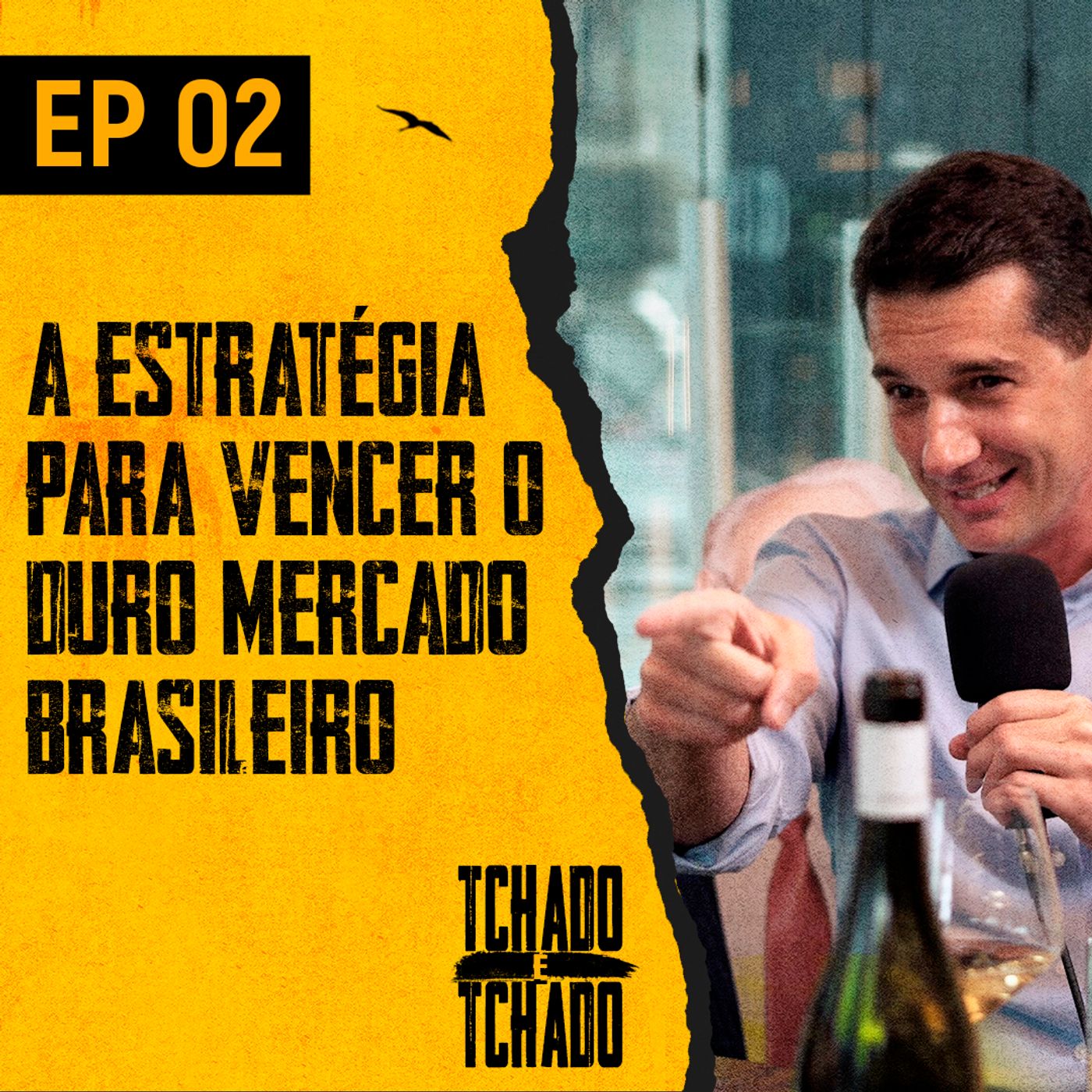 EP 02

A ESTRATÉGIA PARA VENCER O DURO MERCADO BRASILEIRO

TCHADO E TCHADO